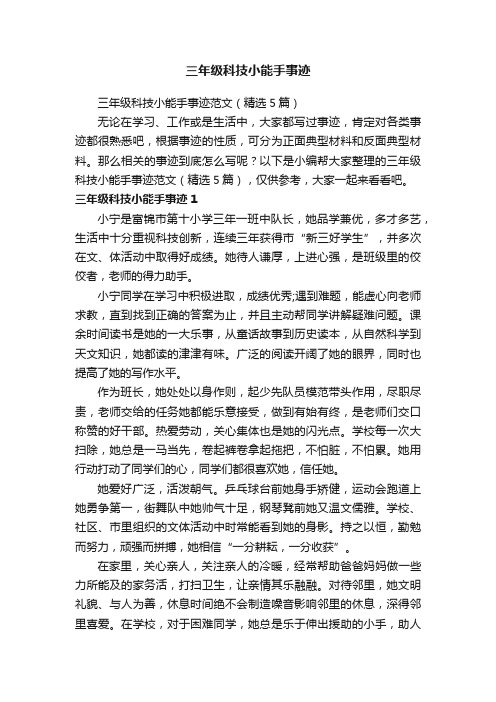 三年级科技小能手事迹

三年级科技小能手事迹范文（精选5篇）

无论在学习、工作或是生活中，大家都写过事迹，肯定对各类事迹都很熟悉吧，根据事迹的性质，可分为正面典型材料和反面典型材料。那么相关的事迹到底怎么写呢？以下是小编帮大家整理的三年级科技小能手事迹范文（精选5篇），仅供参考，大家一起来看看吧。

三年级科技小能手事迹1

小宁是富锦市第十小学三年一班中队长，她品学兼优，多才多艺，生活中十分重视科技创新，连续三年获得市“新三好学生”，并多次在文、体活动中取得好成绩。她待人谦厚，上进心强，是班级里的佼佼者，老师的得力助手。

小宁同学在学习中积极进取，成绩优秀;遇到难题，能虚心向老师求教，直到找到正确的答案为止，并且主动帮同学讲解疑难问题。课余时间读书是她的一大乐事，从童话故事到历史读本，从自然科学到天文知识，她都读的津津有味。广泛的阅读开阔了她的眼界，同时也提高了她的写作水平。

作为班长，她处处以身作则，起少先队员模范带头作用，尽职尽责，老师交给的任务她都能乐意接受，做到有始有终，是老师们交口称赞的好干部。热爱劳动，关心集体也是她的闪光点。学校每一次大扫除，她总是一马当先，卷起裤卷拿起拖把，不怕脏，不怕累。她用行动打动了同学们的心，同学们都很喜欢她，信任她。

她爱好广泛，活泼朝气。乒乓球台前她身手矫健，运动会跑道上她勇争第一，街舞队中她帅气十足，钢琴凳前她又温文儒雅。学校、社区、市里组织的文体活动中时常能看到她的身影。持之以恒，勤勉而努力，顽强而拼搏，她相信“一分耕耘，一分收获”。

在家里，关心亲人，关注亲人的冷暖，经常帮助爸爸妈妈做一些力所能及的家务活，打扫卫生，让亲情其乐融融。对待邻里，她文明礼貌、与人为善，休息时间绝不会制造噪音影响邻里的休息，深得邻里喜爱。在学校，对于困难同学，她总是乐于伸出援助的小手，助人